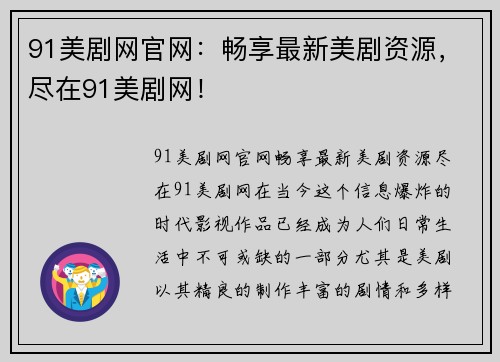 91美剧网官网：畅享最新美剧资源，尽在91美剧网！

91美剧网官网畅享最新美剧资源尽在91美剧网在当今这个信息爆炸的时代影视作品已经成为人们日常生活中不可或缺的一部分尤其是美剧以其精良的制作丰富的剧情和多样